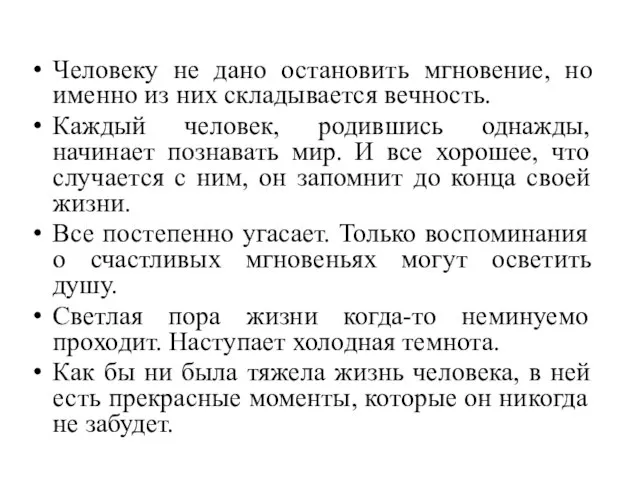 • Человеку не дано остановить мгновение, но именно из них складывается вечность.

• Каждый человек, родившись однажды, начинает познавать мир. И все хорошее, что случается с ним, он запомнит до конца своей жизни.

• Все постепенно угасает. Только воспоминания о счастливых мгновеньях могут осветить душу.

• Светлая пора жизни когда-то неминуемо проходит. Наступает холодная темнота.

• Как бы ни была тяжела жизнь человека, в ней есть прекрасные моменты, которые он никогда не забудет.